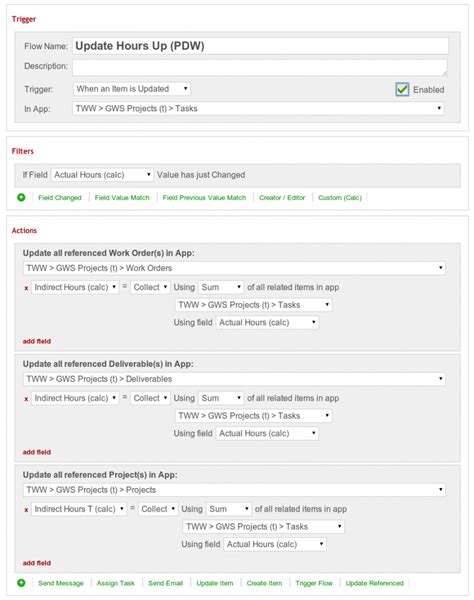 Trigger

Flow Name: Update Hours Up (PDW)

Description:

Trigger: When an Item is Updated

Enabled

In App: TWW > GWS Projects (t) > Tasks

Filters

If Field Actual Hours (calc) Value has just Changed

Field Changed | Field Value Match | Field Previous Value Match | Creator / Editor | Custom (Calc)

Actions

Update all referenced Work Order(s) in App:

TWW > GWS Projects (t) > Work Orders

x Indirect Hours (calc) = Collect Using Sum of all related items in app

TWW > GWS Projects (t) > Tasks

Using field Actual Hours (calc)

add field

Update all referenced Deliverable(s) in App:

TWW > GWS Projects (t) > Deliverables

x Indirect Hours (calc) = Collect Using Sum of all related items in app

TWW > GWS Projects (t) > Tasks

Using field Actual Hours (calc)

add field

Update all referenced Project(s) in App:

TWW > GWS Projects (t) > Projects

x Indirect Hours T (calc) = Collect Using Sum of all related items in app

TWW > GWS Projects (t) > Tasks

Using field Actual Hours (calc)

add field

Send Message | Assign Task | Send Email | Update Item | Create Item | Trigger Flow | Update Referenced